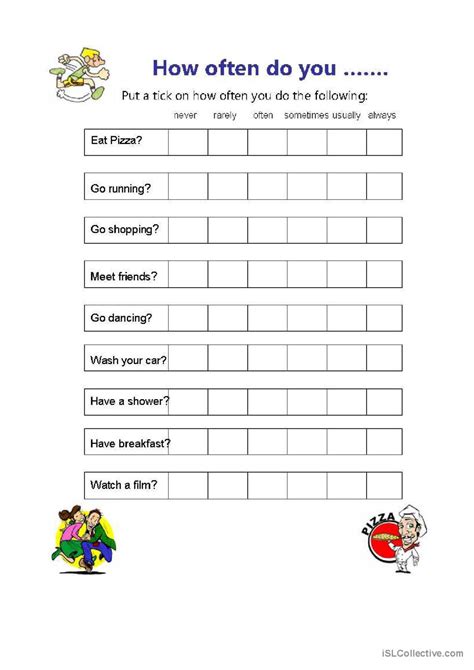 How often do you .......

Put a tick on how often you do the following:

| | never | rarely | often | sometimes | usually | always |
|---|---|---|---|---|---|---|
| Eat Pizza? | | | | | | |
| Go running? | | | | | | |
| Go shopping? | | | | | | |
| Meet friends? | | | | | | |
| Go dancing? | | | | | | |
| Wash your car? | | | | | | |
| Have a shower? | | | | | | |
| Have breakfast? | | | | | | |
| Watch a film? | | | | | | |

PIZZA

iSLCollective.com